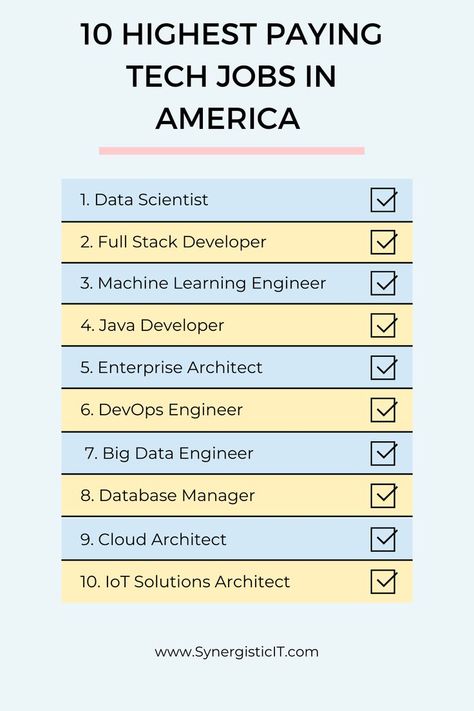 10 HIGHEST PAYING TECH JOBS IN AMERICA

1. Data Scientist
2. Full Stack Developer
3. Machine Learning Engineer
4. Java Developer
5. Enterprise Architect
6. DevOps Engineer
7. Big Data Engineer
8. Database Manager
9. Cloud Architect
10. IoT Solutions Architect

www.SynergisticIT.com